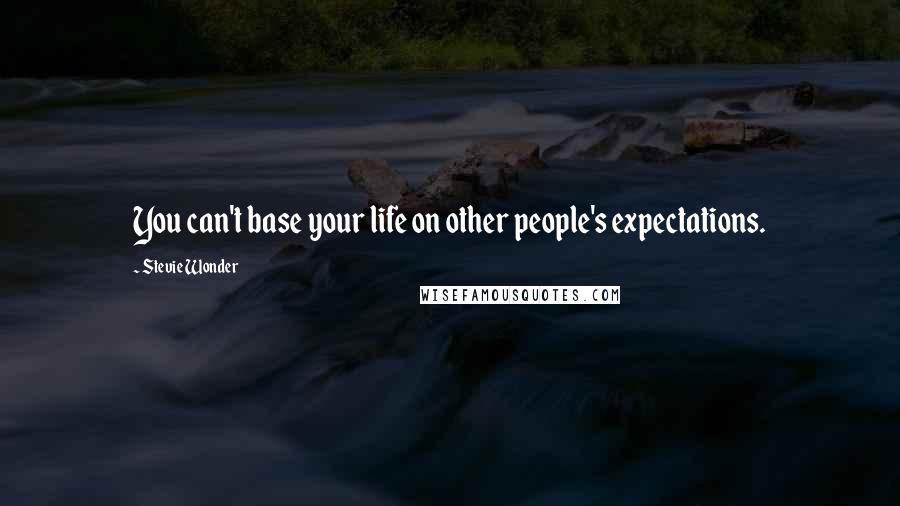 You can't base your life on other people's expectations.

~ Stevie Wonder

WISEFAMOUSQUOTES.COM